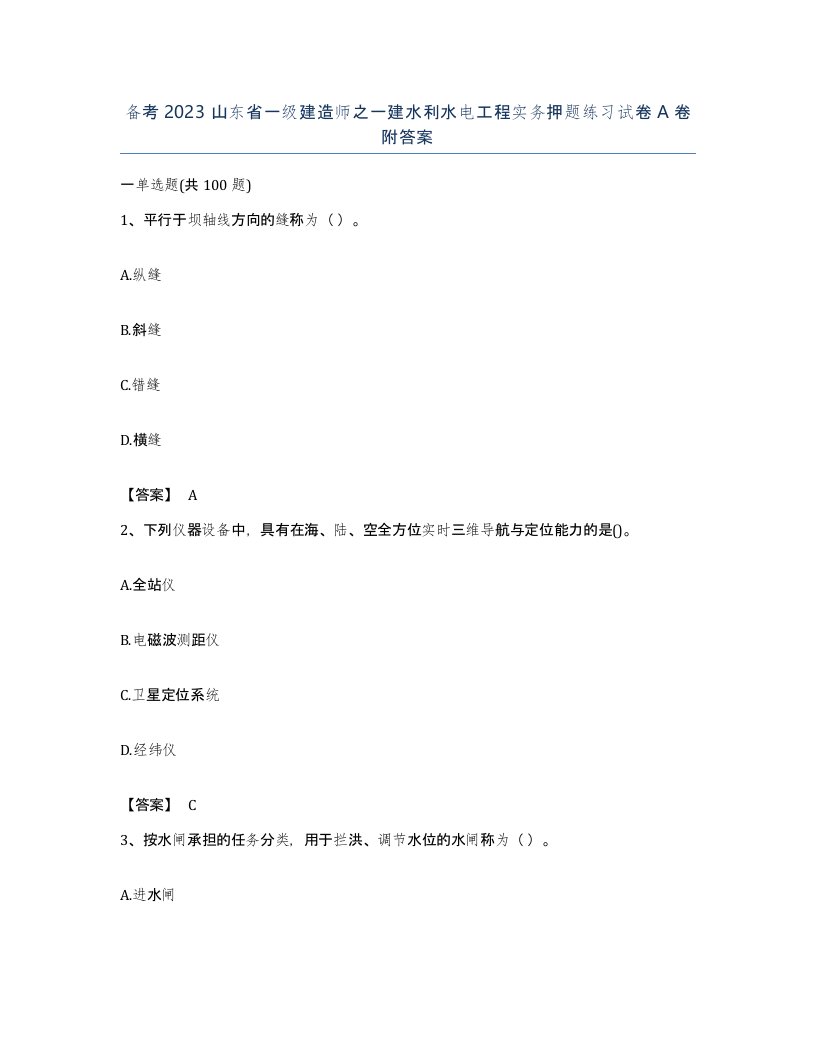 备考 2023 山东省一级建造师之一建水利水电工程实务押题练习试卷 A 卷附答案

一单选题(共 100 题)

1、平行于坝轴线方向的缝称为（）。

A.纵缝

B.斜缝

C.错缝

D.横缝

【答案】 A

2、下列仪器设备中，具有在海、陆、空全方位实时三维导航与定位能力的是()。

A.全站仪

B.电磁波测距仪

C.卫星定位系统

D.经纬仪

【答案】 C

3、按水闸承担的任务分类，用于拦洪、调节水位的水闸称为（）。

A.进水闸